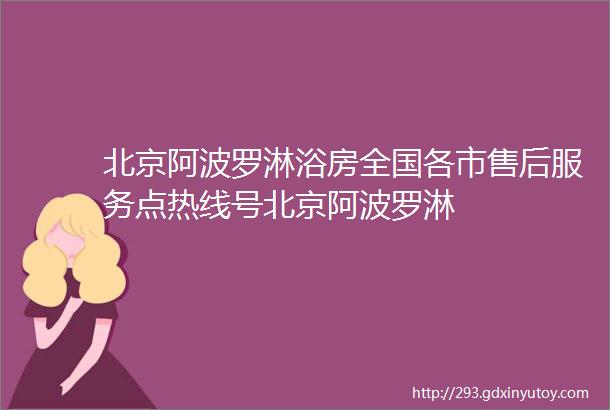 北京阿波罗淋浴房全国各市售后服务点热线号北京阿波罗淋

http://293.gdxinyutoy.com